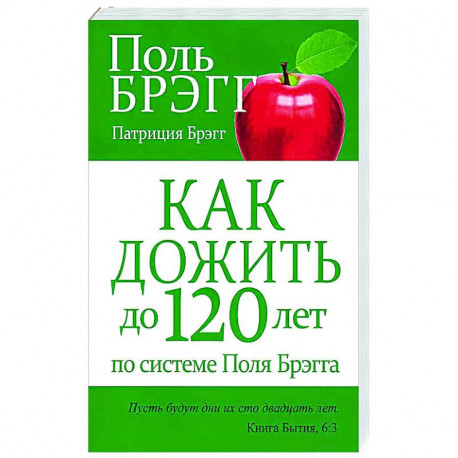 Поль БРЭГГ

Патриция Брэгг

КАК ДОЖИТЬ до 120 лет

по системе Поля Брэгга

Пусть будут дни их сто двадцать лет.

Книга Бытия, 6:3